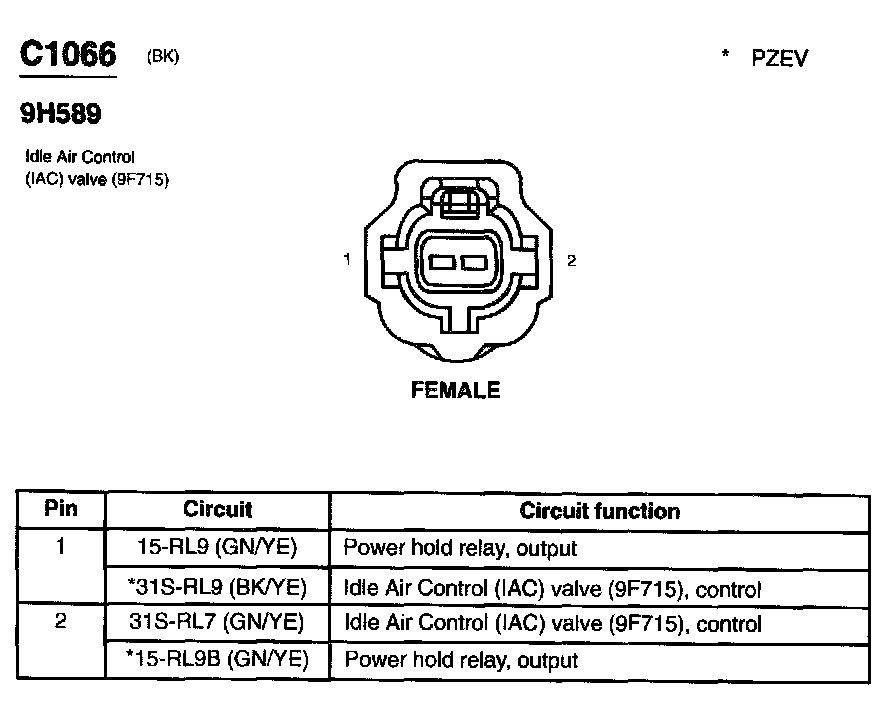 C1066 (BK)

* PZEV

9H589

Idle Air Control (IAC) valve (9F715)

1

2

FEMALE

| Pin | Circuit | Circuit function |
|---|---|---|
| 1 | 15-RL9 (GN/YE) | Power hold relay, output |
| | *31S-RL9 (BK/YE) | Idle Air Control (IAC) valve (9F715), control |
| 2 | 31S-RL7 (GN/YE) | Idle Air Control (IAC) valve (9F715), control |
| | *15-RL9B (GN/YE) | Power hold relay, output |